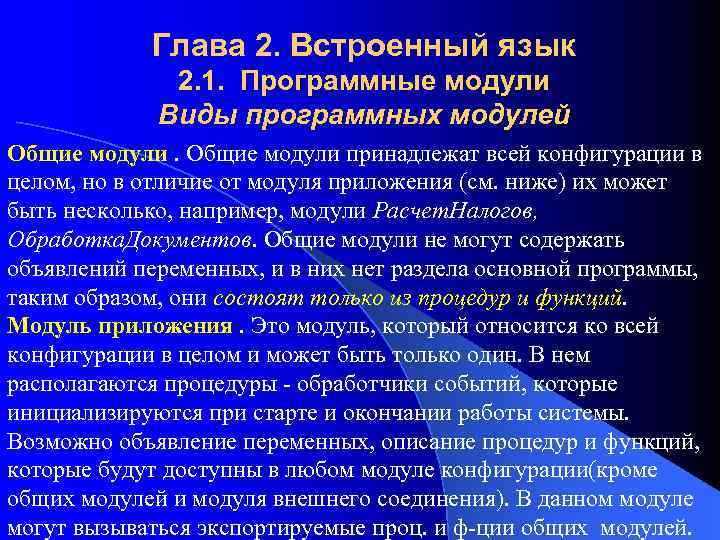 Глава 2. Встроенный язык
2.1. Программные модули
Виды программных модулей

Общие модули . Общие модули принадлежат всей конфигурации в целом, но в отличие от модуля приложения (см. ниже) их может быть несколько, например, модули РасчетНалогов, ОбработкаДокументов. Общие модули не могут содержать объявлений переменных, и в них нет раздела основной программы, таким образом, они состоят только из процедур и функций.
Модуль приложения . Это модуль, который относится ко всей конфигурации в целом и может быть только один. В нем располагаются процедуры - обработчики событий, которые инициализируются при старте и окончании работы системы. Возможно объявление переменных, описание процедур и функций, которые будут доступны в любом модуле конфигурации(кроме общих модулей и модуля внешнего соединения). В данном модуле могут вызываться экспортируемые проц. и ф-ции общих модулей.